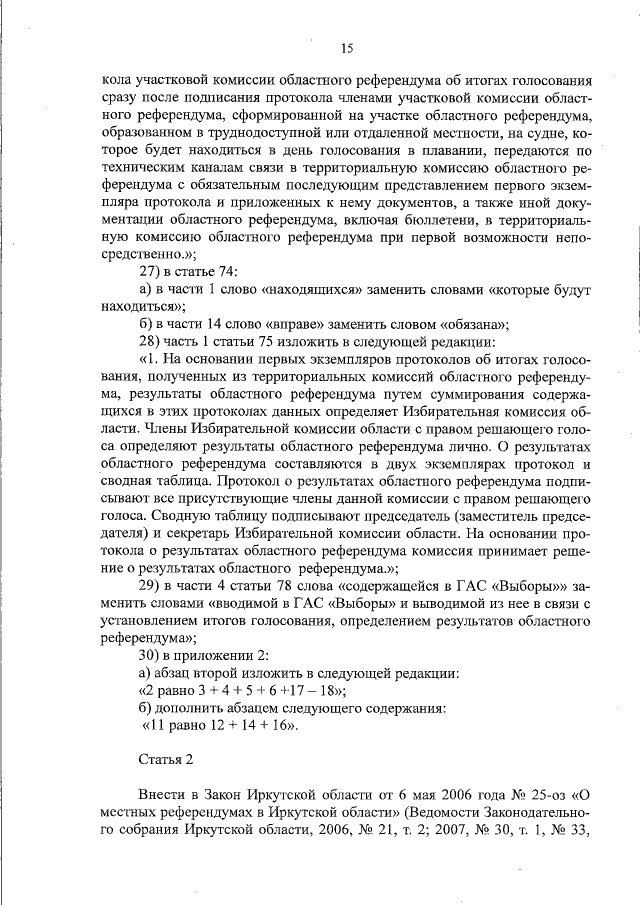 15

кола участковой комиссии областного референдума об итогах голосования сразу после подписания протокола членами участковой комиссии областного референдума, сформированной на участке областного референдума, образованном в труднодоступной или отдаленной местности, на судне, которое будет находиться в день голосования в плавании, передаются по техническим каналам связи в территориальную комиссию областного референдума с обязательным последующим представлением первого экземпляра протокола и приложенных к нему документов, а также иной документации областного референдума, включая бюллетени, в территориальную комиссию областного референдума при первой возможности непосредственно.»;

27) в статье 74:

а) в части 1 слово «находящихся» заменить словами «которые будут находиться»;

б) в части 14 слово «вправе» заменить словом «обязана»;

28) часть 1 статьи 75 изложить в следующей редакции:

«1. На основании первых экземпляров протоколов об итогах голосования, полученных из территориальных комиссий областного референдума, результаты областного референдума путем суммирования содержащихся в этих протоколах данных определяет Избирательная комиссия области. Члены Избирательной комиссии области с правом решающего голоса определяют результаты областного референдума лично. О результатах областного референдума составляются в двух экземплярах протокол и сводная таблица. Протокол о результатах областного референдума подписывают все присутствующие члены данной комиссии с правом решающего голоса. Сводную таблицу подписывают председатель (заместитель председателя) и секретарь Избирательной комиссии области. На основании протокола о результатах областного референдума комиссия принимает решение о результатах областного референдума.»;

29) в части 4 статьи 78 слова «содержащейся в ГАС «Выборы»» заменить словами «вводимой в ГАС «Выборы» и выводимой из нее в связи с установлением итогов голосования, определением результатов областного референдума»;

30) в приложении 2:

а) абзац второй изложить в следующей редакции:

«2 равно 3 + 4 + 5 + 6 +17 – 18»;

б) дополнить абзацем следующего содержания:

«11 равно 12 + 14 + 16».

Статья 2

Внести в Закон Иркутской области от 6 мая 2006 года № 25-оз «О местных референдумах в Иркутской области» (Ведомости Законодательного собрания Иркутской области, 2006, № 21, т. 2; 2007, № 30, т. 1, № 33,